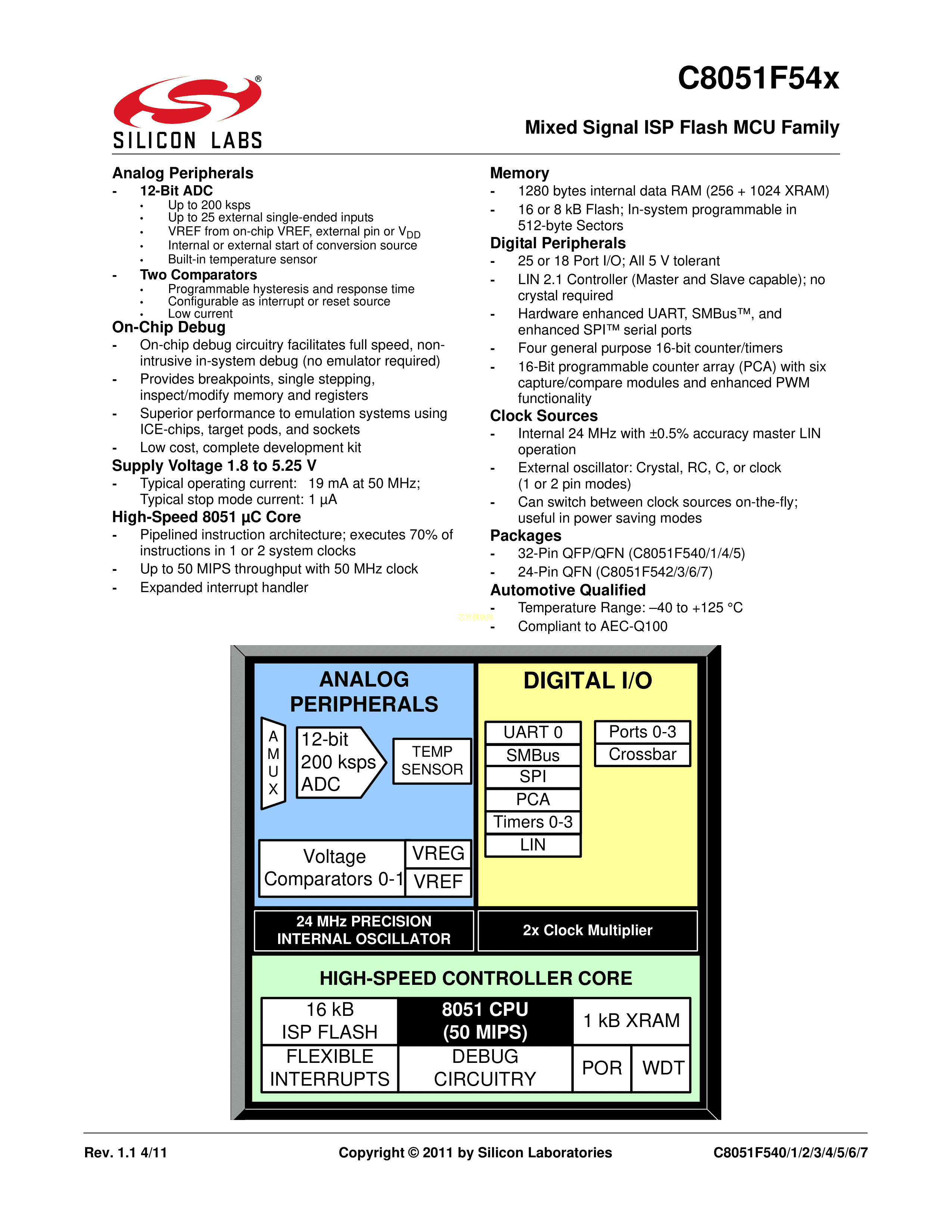 SILICON LABS

C8051F54x

Mixed Signal ISP Flash MCU Family

Analog Peripherals
- 12-Bit ADC
  • Up to 200 ksps
  • Up to 25 external single-ended inputs
  • VREF from on-chip VREF, external pin or $V_{DD}$
  • Internal or external start of conversion source
  • Built-in temperature sensor
- Two Comparators
  • Programmable hysteresis and response time
  • Configurable as interrupt or reset source
  • Low current

On-Chip Debug
- On-chip debug circuitry facilitates full speed, non-intrusive in-system debug (no emulator required)
- Provides breakpoints, single stepping, inspect/modify memory and registers
- Superior performance to emulation systems using ICE-chips, target pods, and sockets
- Low cost, complete development kit

Supply Voltage 1.8 to 5.25 V
- Typical operating current: 19 mA at 50 MHz; Typical stop mode current: 1 µA

High-Speed 8051 µC Core
- Pipelined instruction architecture; executes 70% of instructions in 1 or 2 system clocks
- Up to 50 MIPS throughput with 50 MHz clock
- Expanded interrupt handler

Memory
- 1280 bytes internal data RAM (256 + 1024 XRAM)
- 16 or 8 kB Flash; In-system programmable in 512-byte Sectors

Digital Peripherals
- 25 or 18 Port I/O; All 5 V tolerant
- LIN 2.1 Controller (Master and Slave capable); no crystal required
- Hardware enhanced UART, SMBus™, and enhanced SPI™ serial ports
- Four general purpose 16-bit counter/timers
- 16-Bit programmable counter array (PCA) with six capture/compare modules and enhanced PWM functionality

Clock Sources
- Internal 24 MHz with ±0.5% accuracy master LIN operation
- External oscillator: Crystal, RC, C, or clock (1 or 2 pin modes)
- Can switch between clock sources on-the-fly; useful in power saving modes

Packages
- 32-Pin QFP/QFN (C8051F540/1/4/5)
- 24-Pin QFN (C8051F542/3/6/7)

Automotive Qualified
- Temperature Range: –40 to +125 °C
- Compliant to AEC-Q100

ANALOG PERIPHERALS
A M U X
12-bit 200 ksps ADC
TEMP SENSOR
Voltage Comparators 0-1
VREG
VREF

DIGITAL I/O
UART 0
SMBus
SPI
PCA
Timers 0-3
LIN
Ports 0-3
Crossbar

24 MHz PRECISION INTERNAL OSCILLATOR
2x Clock Multiplier

HIGH-SPEED CONTROLLER CORE
16 kB ISP FLASH
8051 CPU (50 MIPS)
1 kB XRAM
FLEXIBLE INTERRUPTS
DEBUG CIRCUITRY
POR
WDT

Rev. 1.1 4/11
Copyright © 2011 by Silicon Laboratories
C8051F540/1/2/3/4/5/6/7